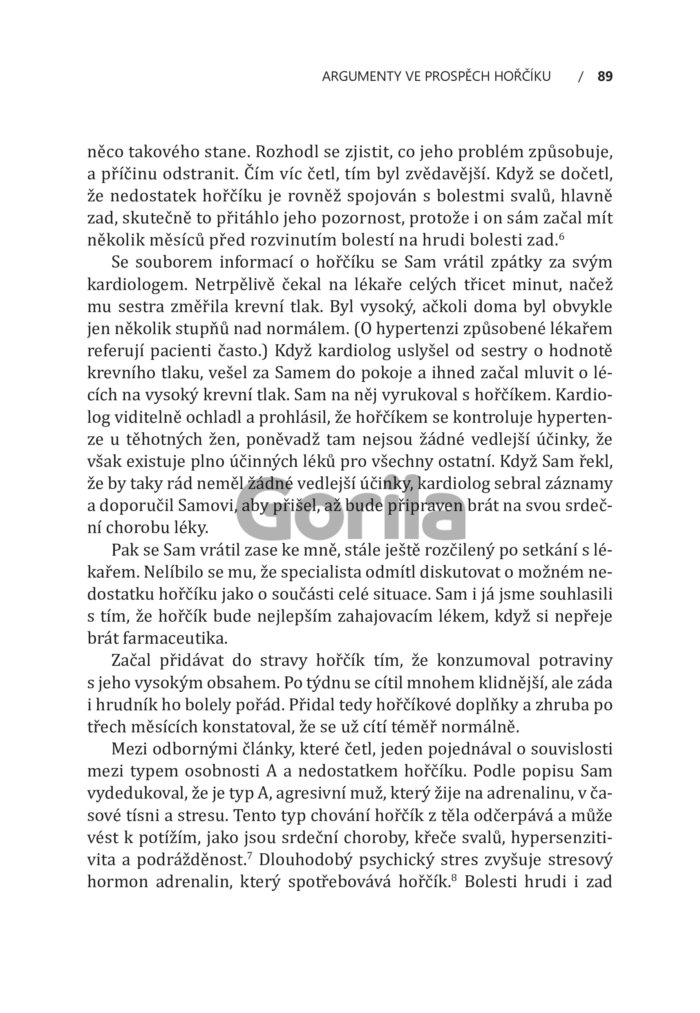 ARGUMENTY VE PROSPĚCH HOŘČÍKU / 89

něco takového stane. Rozhodl se zjistit, co jeho problém způsobuje, a příčinu odstranit. Čím víc četl, tím byl zvědavější. Když se dočetl, že nedostatek hořčíku je rovněž spojován s bolestmi svalů, hlavně zad, skutečně to přitáhlo jeho pozornost, protože i on sám začal mít několik měsíců před rozvinutím bolestí na hrudi bolesti zad.$^6$

Se souborem informací o hořčíku se Sam vrátil zpátky za svým kardiologem. Netrpělivě čekal na lékaře celých třicet minut, načež mu sestra změřila krevní tlak. Byl vysoký, ačkoli doma byl obvykle jen několik stupňů nad normálem. (O hypertenzi způsobené lékařem referují pacienti často.) Když kardiolog uslyšel od sestry o hodnotě krevního tlaku, vešel za Samem do pokoje a ihned začal mluvit o lécích na vysoký krevní tlak. Sam na něj vyrukoval s hořčíkem. Kardiolog viditelně ochladl a prohlásil, že hořčíkem se kontroluje hypertenze u těhotných žen, poněvadž tam nejsou žádné vedlejší účinky, že však existuje plno účinných léků pro všechny ostatní. Když Sam řekl, že by taky rád neměl žádné vedlejší účinky, kardiolog sebral záznamy a doporučil Samovi, aby přišel, až bude připraven brát na svou srdeční chorobu léky.

Pak se Sam vrátil zase ke mně, stále ještě rozčilený po setkání s lékařem. Nelíbilo se mu, že specialista odmítl diskutovat o možném nedostatku hořčíku jako o součásti celé situace. Sam i já jsme souhlasili s tím, že hořčík bude nejlepším zahajovacím lékem, když si nepřeje brát farmaceutika.

Začal přidávat do stravy hořčík tím, že konzumoval potraviny s jeho vysokým obsahem. Po týdnu se cítil mnohem klidnější, ale záda i hrudník ho bolely pořád. Přidal tedy hořčíkové doplňky a zhruba po třech měsících konstatoval, že se už cítí téměř normálně.

Mezi odbornými články, které četl, jeden pojednával o souvislosti mezi typem osobnosti A a nedostatkem hořčíku. Podle popisu Sam vydedukoval, že je typ A, agresivní muž, který žije na adrenalinu, v časové tísni a stresu. Tento typ chování hořčík z těla odčerpává a může vést k potížím, jako jsou srdeční choroby, křeče svalů, hypersenzitivita a podrážděnost.$^7$ Dlouhodobý psychický stres zvyšuje stresový hormon adrenalin, který spotřebovává hořčík.$^8$ Bolesti hrudi i zad

Gorila